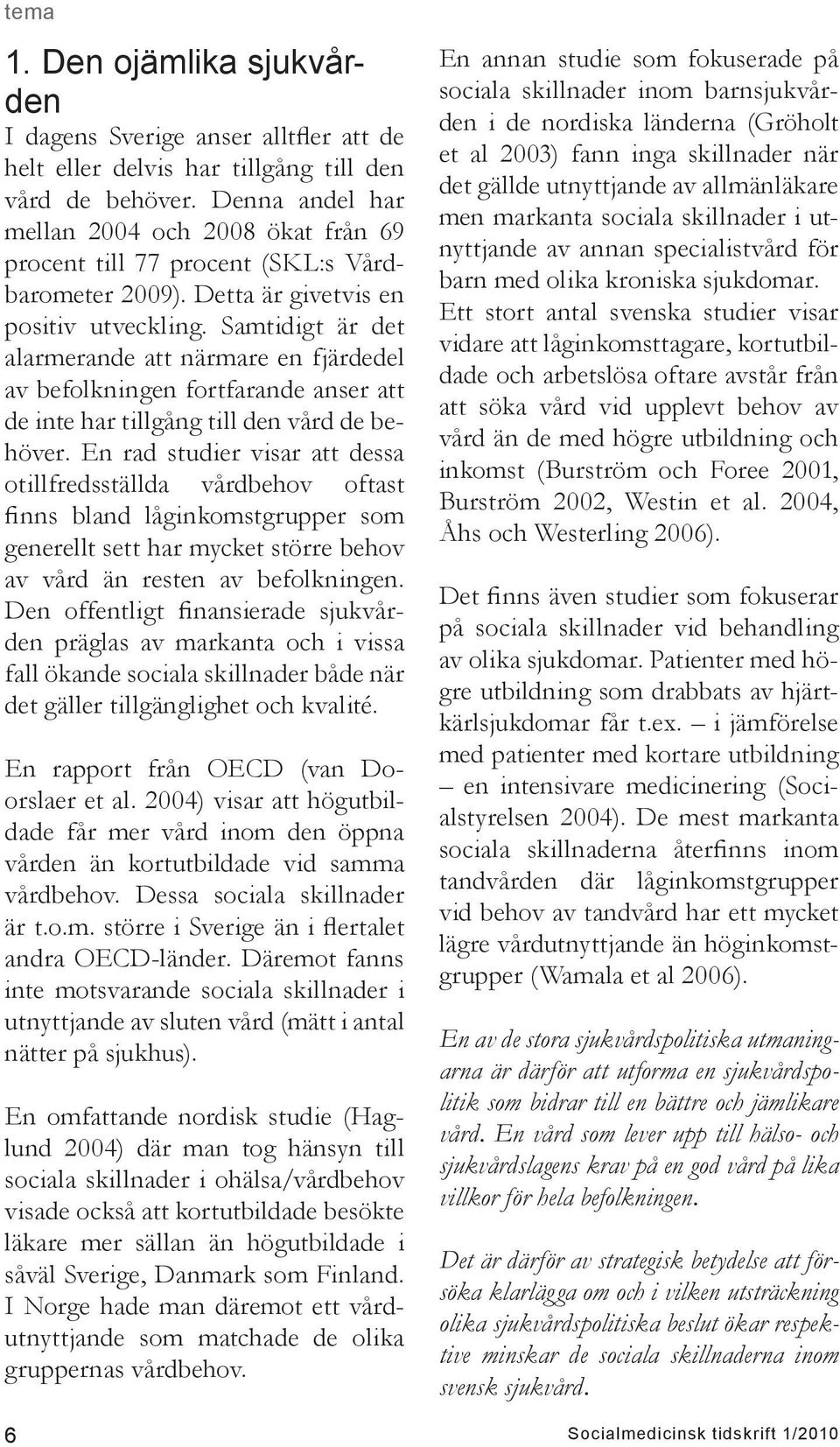 tema

1. Den ojämlika sjukvården

I dagens Sverige anser alltfler att de helt eller delvis har tillgång till den vård de behöver. Denna andel har mellan 2004 och 2008 ökat från 69 procent till 77 procent (SKL:s Vårdbarometer 2009). Detta är givetvis en positiv utveckling. Samtidigt är det alarmerande att närmare en fjärdedel av befolkningen fortfarande anser att de inte har tillgång till den vård de behöver. En rad studier visar att dessa otillfredsställda vårdbehov oftast finns bland låginkomstgrupper som generellt sett har mycket större behov av vård än resten av befolkningen. Den offentligt finansierade sjukvården präglas av markanta och i vissa fall ökande sociala skillnader både när det gäller tillgänglighet och kvalité.

En rapport från OECD (van Doorslaer et al. 2004) visar att högutbildade får mer vård inom den öppna vården än kortutbildade vid samma vårdbehov. Dessa sociala skillnader är t.o.m. större i Sverige än i flertalet andra OECD-länder. Däremot fanns inte motsvarande sociala skillnader i utnyttjande av sluten vård (mätt i antal nätter på sjukhus).

En omfattande nordisk studie (Haglund 2004) där man tog hänsyn till sociala skillnader i ohälsa/vårdbehov visade också att kortutbildade besökte läkare mer sällan än högutbildade i såväl Sverige, Danmark som Finland. I Norge hade man däremot ett vårdutnyttjande som matchade de olika gruppernas vårdbehov.

En annan studie som fokuserade på sociala skillnader inom barnsjukvården i de nordiska länderna (Gröholt et al 2003) fann inga skillnader när det gällde utnyttjande av allmänläkare men markanta sociala skillnader i utnyttjande av annan specialistvård för barn med olika kroniska sjukdomar. Ett stort antal svenska studier visar vidare att låginkomsttagare, kortutbildade och arbetslösa oftare avstår från att söka vård vid upplevt behov av vård än de med högre utbildning och inkomst (Burström och Foree 2001, Burström 2002, Westin et al. 2004, Åhs och Westerling 2006).

Det finns även studier som fokuserar på sociala skillnader vid behandling av olika sjukdomar. Patienter med högre utbildning som drabbats av hjärtkärlsjukdomar får t.ex. – i jämförelse med patienter med kortare utbildning – en intensivare medicinering (Socialstyrelsen 2004). De mest markanta sociala skillnaderna återfinns inom tandvården där låginkomstgrupper vid behov av tandvård har ett mycket lägre vårdutnyttjande än höginkomstgrupper (Wamala et al 2006).

En av de stora sjukvårdspolitiska utmaningarna är därför att utforma en sjukvårdspolitik som bidrar till en bättre och jämlikare vård. En vård som lever upp till hälso- och sjukvårdslagens krav på en god vård på lika villkor för hela befolkningen.

Det är därför av strategisk betydelse att försöka klarlägga om och i vilken utsträckning olika sjukvårdspolitiska beslut ökar respektive minskar de sociala skillnaderna inom svensk sjukvård.

6

Socialmedicinsk tidskrift 1/2010